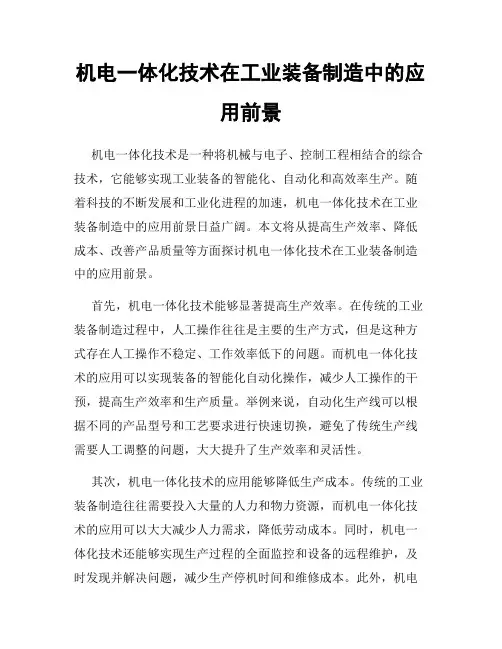 机电一体化技术在工业装备制造中的应用前景

机电一体化技术是一种将机械与电子、控制工程相结合的综合技术，它能够实现工业装备的智能化、自动化和高效率生产。随着科技的不断发展和工业化进程的加速，机电一体化技术在工业装备制造中的应用前景日益广阔。本文将从提高生产效率、降低成本、改善产品质量等方面探讨机电一体化技术在工业装备制造中的应用前景。

首先，机电一体化技术能够显著提高生产效率。在传统的工业装备制造过程中，人工操作往往是主要的生产方式，但是这种方式存在人工操作不稳定、工作效率低下的问题。而机电一体化技术的应用可以实现装备的智能化自动化操作，减少人工操作的干预，提高生产效率和生产质量。举例来说，自动化生产线可以根据不同的产品型号和工艺要求进行快速切换，避免了传统生产线需要人工调整的问题，大大提升了生产效率和灵活性。

其次，机电一体化技术的应用能够降低生产成本。传统的工业装备制造往往需要投入大量的人力和物力资源，而机电一体化技术的应用可以大大减少人力需求，降低劳动成本。同时，机电一体化技术还能够实现生产过程的全面监控和设备的远程维护，及时发现并解决问题，减少生产停机时间和维修成本。此外，机电